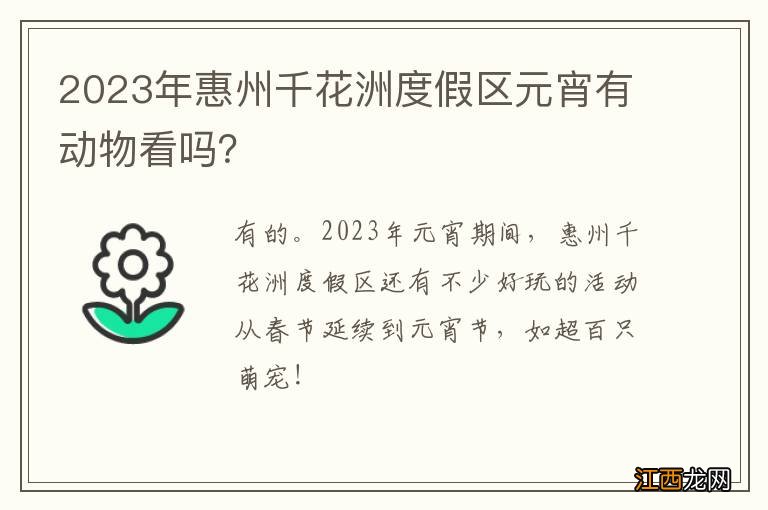 2023年惠州千花洲度假区元宵有动物看吗?

有的。2023年元宵期间，惠州千花洲度假区还有不少好玩的活动从春节延续到元宵节，如超百只萌宠!

江西龙网